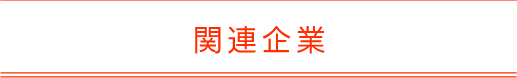 関連企業